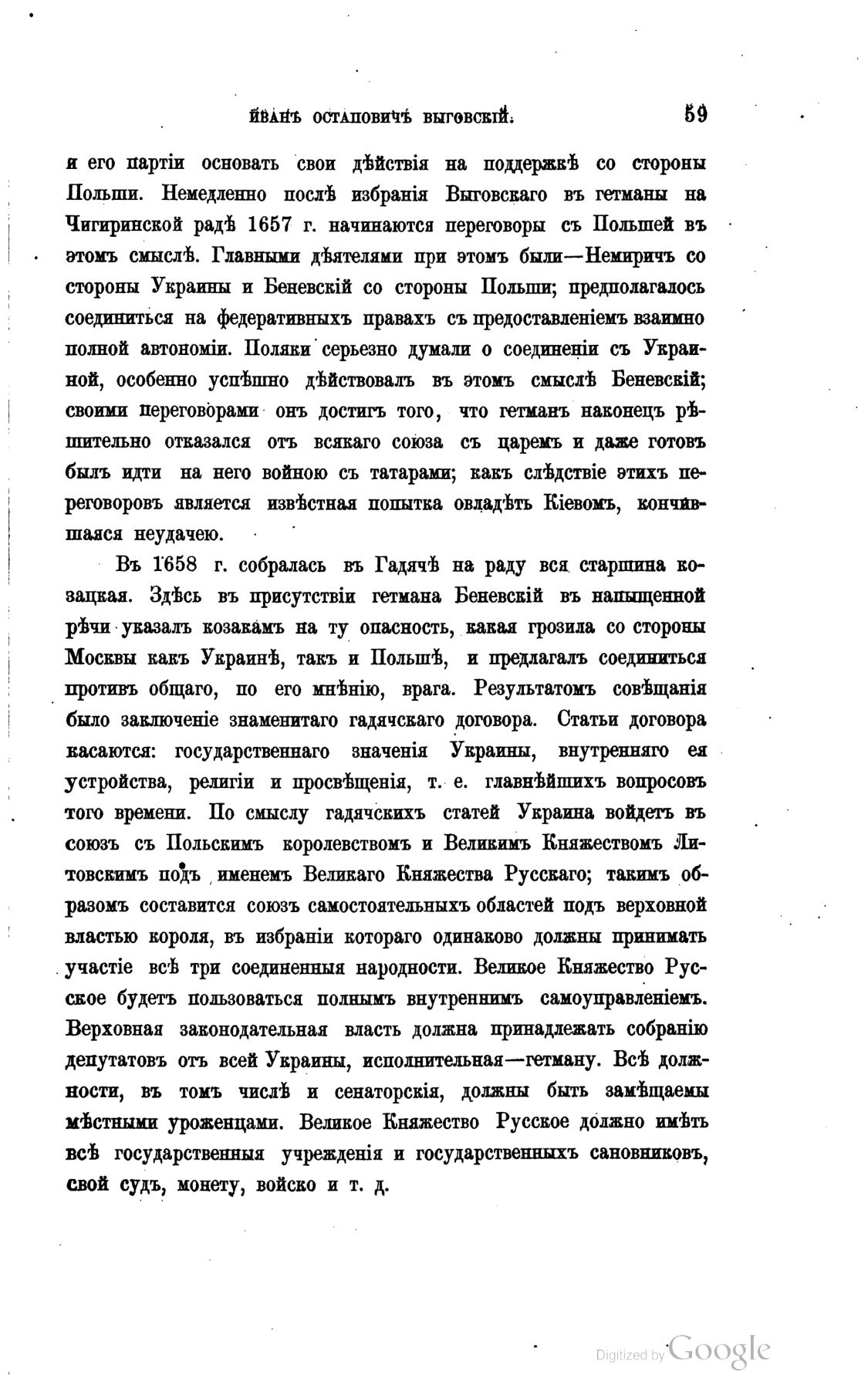 ИВАНЪ ОСТАПОВИЧЪ ВЫГОВСКІЙ. 59

и его партіи основать свои дѣйствія на поддержкѣ со стороны Польши. Немедленно послѣ избранія Выговскаго въ гетманы на Чигиринской радѣ 1657 г. начинаются переговоры съ Польшей въ этомъ смыслѣ. Главными дѣятелями при этомъ были—Немиричъ со стороны Украины и Беневскій со стороны Польши; предполагалось соединиться на федеративныхъ правахъ съ предоставленіемъ взаимно полной автономіи. Поляки серьезно думали о соединеніи съ Украиной, особенно успѣшно дѣйствовалъ въ этомъ смыслѣ Беневскій; своими переговорами онъ достигъ того, что гетманъ наконецъ рѣшительно отказался отъ всякаго союза съ царемъ и даже готовъ былъ идти на него войною съ татарами; какъ слѣдствіе этихъ переговоровъ является извѣстная попытка овладѣть Кіевомъ, кончившаяся неудачею.

Въ 1658 г. собралась въ Гадячѣ на раду вся старшина козацкая. Здѣсь въ присутствіи гетмана Беневскій въ напыщенной рѣчи указалъ козакамъ на ту опасность, какая грозила со стороны Москвы какъ Украинѣ, такъ и Польшѣ, и предлагалъ соединиться противъ общаго, по его мнѣнію, врага. Результатомъ совѣщанія было заключеніе знаменитаго гадячскаго договора. Статьи договора касаются: государственнаго значенія Украины, внутренняго ея устройства, религіи и просвѣщенія, т. е. главнѣйшихъ вопросовъ того времени. По смыслу гадячскихъ статей Украина войдетъ въ союзъ съ Польскимъ королевствомъ и Великимъ Княжествомъ Литовскимъ подъ именемъ Великаго Княжества Русскаго; такимъ образомъ составится союзъ самостоятельныхъ областей подъ верховной властью короля, въ избраніи котораго одинаково должны принимать участіе всѣ три соединенныя народности. Великое Княжество Русское будетъ пользоваться полнымъ внутреннимъ самоуправленіемъ. Верховная законодательная власть должна принадлежать собранію депутатовъ отъ всей Украины, исполнительная—гетману. Всѣ должности, въ томъ числѣ и сенаторскія, должны быть замѣщаемы мѣстными уроженцами. Великое Княжество Русское должно имѣть всѣ государственныя учрежденія и государственныхъ сановниковъ, свой судъ, монету, войско и т. д.

Digitized by Google